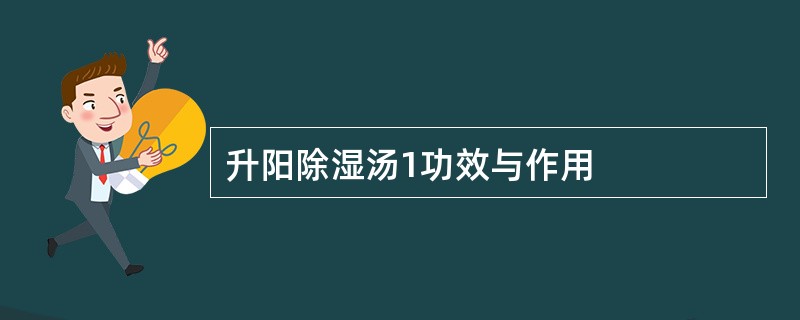 升阳除湿汤1功效与作用